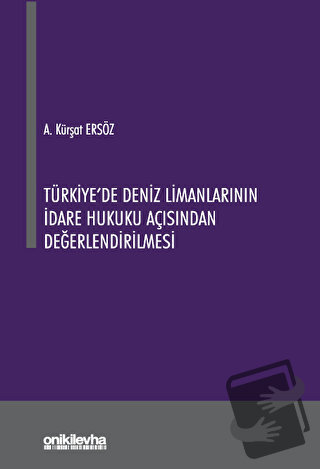 A. Kürşat ERSÖZ

TÜRKİYE'DE DENİZ LİMANLARININ İDARE HUKUKU AÇISINDAN DEĞERLENDİRİLMESİ

onikilevha